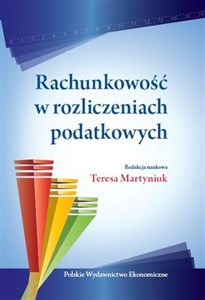 Rachunkowość w rozliczeniach podatkowych

Redakcja naukowa
Teresa Martyniuk

Polskie Wydawnictwo Ekonomiczne